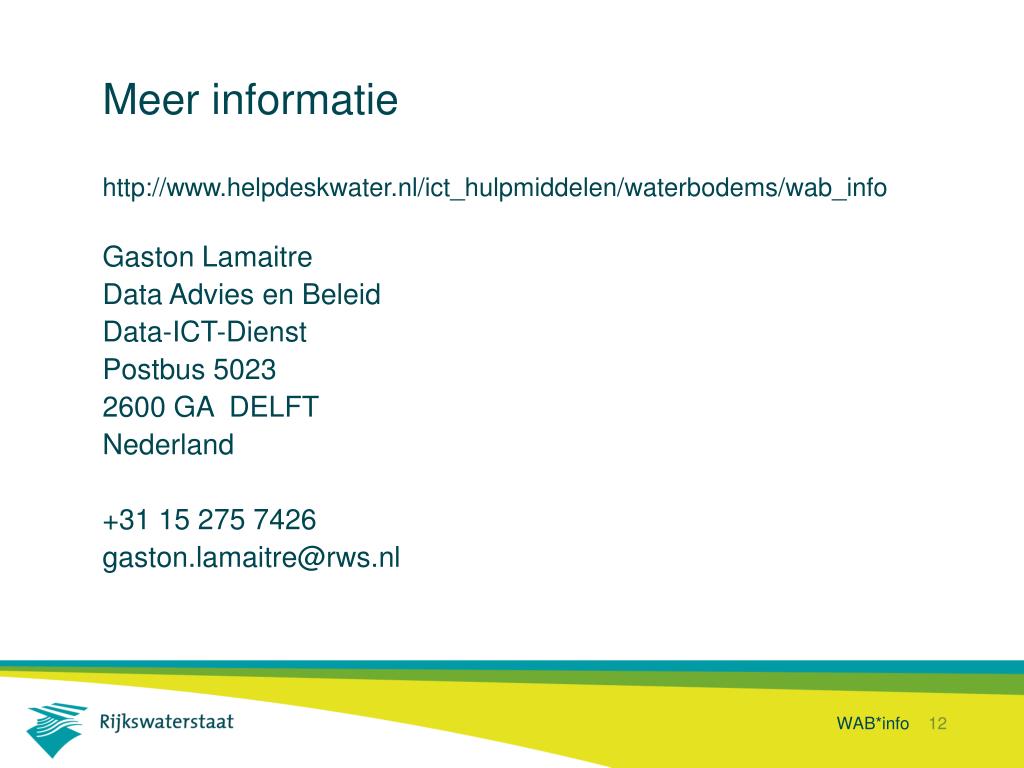 Meer informatie

http://www.helpdeskwater.nl/ict_hulpmiddelen/waterbodems/wab_info

Gaston Lamaitre
Data Advies en Beleid
Data-ICT-Dienst
Postbus 5023
2600 GA DELFT
Nederland

+31 15 275 7426
gaston.lamaitre@rws.nl

Rijkswaterstaat

WAB*info 12